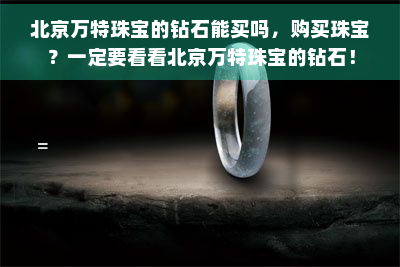 北京万特珠宝的钻石能买吗，购买珠宝？一定要看看北京万特珠宝的钻石！

=